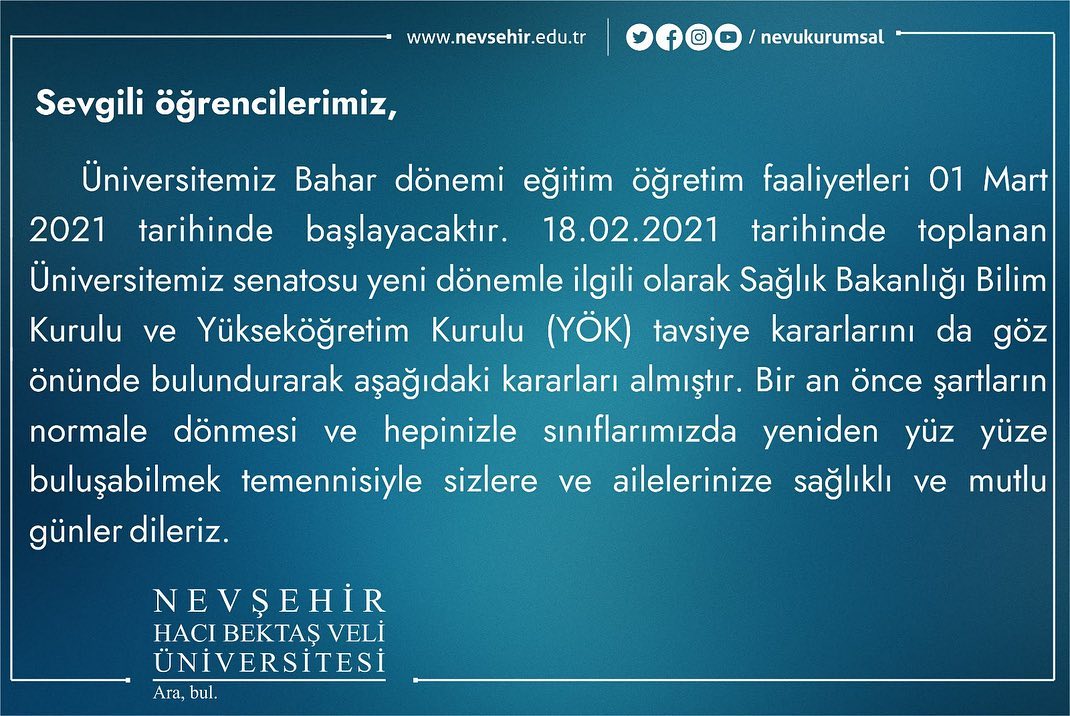 www.nevsehir.edu.tr

/ nevukurumsal

Sevgili öğrencilerimiz,

Üniversitemiz Bahar dönemi eğitim öğretim faaliyetleri 01 Mart 2021 tarihinde başlayacaktır. 18.02.2021 tarihinde toplanan Üniversitemiz senatosu yeni dönemle ilgili olarak Sağlık Bakanlığı Bilim Kurulu ve Yükseköğretim Kurulu (YÖK) tavsiye kararlarını da göz önünde bulundurarak aşağıdaki kararları almıştır. Bir an önce şartların normale dönmesi ve hepinizle sınıflarımızda yeniden yüz yüze buluşabilmek temennisiyle sizlere ve ailelerinize sağlıklı ve mutlu günler dileriz.

NEVŞEHİR
HACI BEKTAŞ VELİ
ÜNİVERSİTESİ
Ara, bul.